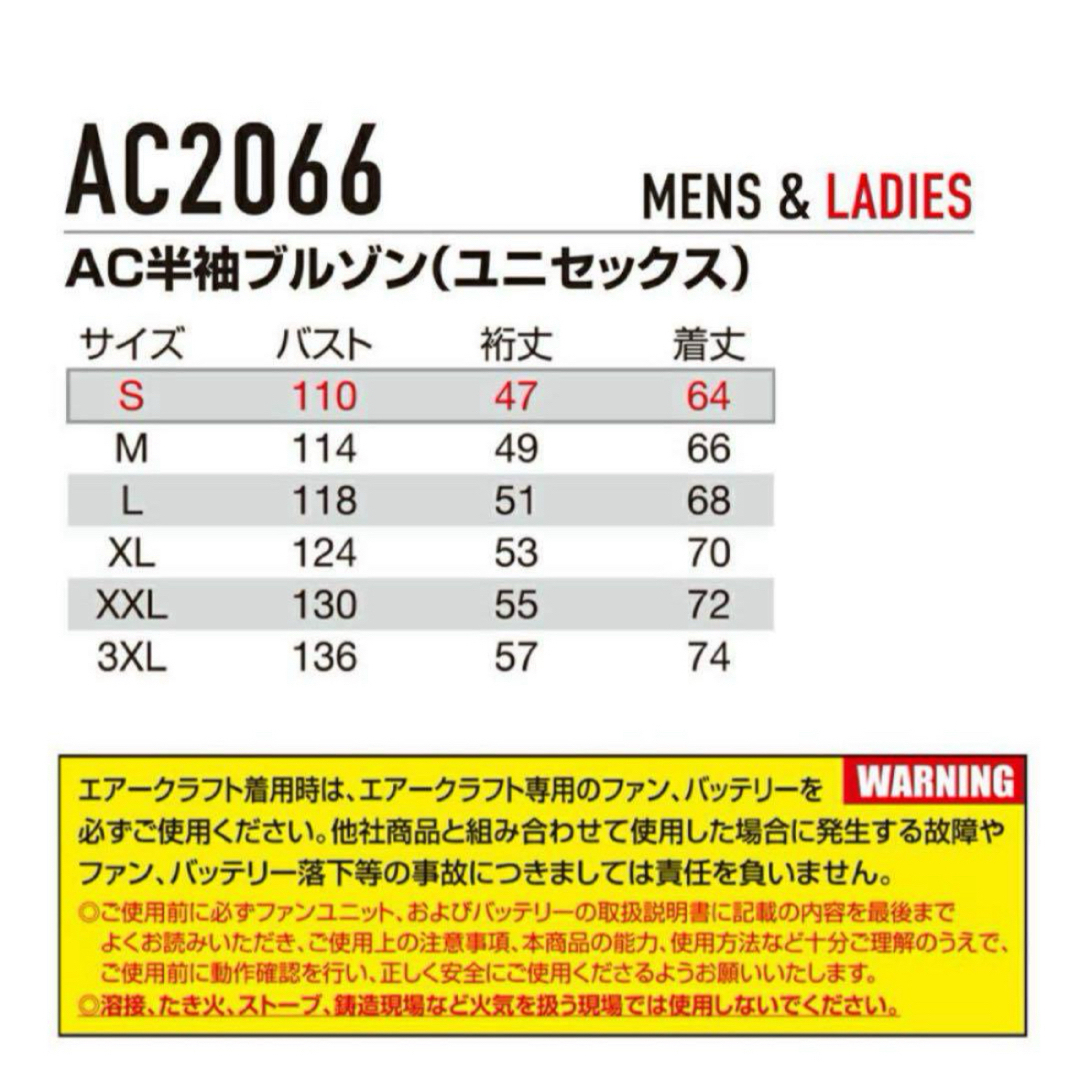 AC2066

MENS & LADIES

AC半袖ブルゾン(ユニセックス)

| サイズ | バスト | 裄丈 | 着丈 |
|---|---|---|---|
| S | 110 | 47 | 64 |
| M | 114 | 49 | 66 |
| L | 118 | 51 | 68 |
| XL | 124 | 53 | 70 |
| XXL | 130 | 55 | 72 |
| 3XL | 136 | 57 | 74 |

WARNING

エアークラフト着用時は、エアークラフト専用のファン、バッテリーを必ずご使用ください。他社商品と組み合わせて使用した場合に発生する故障やファン、バッテリー落下等の事故につきましては責任を負いません。

◎ご使用前に必ずファンユニット、およびバッテリーの取扱説明書に記載の内容を最後までよくお読みいただき、ご使用上の注意事項、本商品の能力、使用方法など十分ご理解のうえで、ご使用前に動作確認を行い、正しく安全にご使用くださるようお願いいたします。

◎溶接、たき火、ストーブ、鋳造現場など火気を扱う現場では使用しないでください。